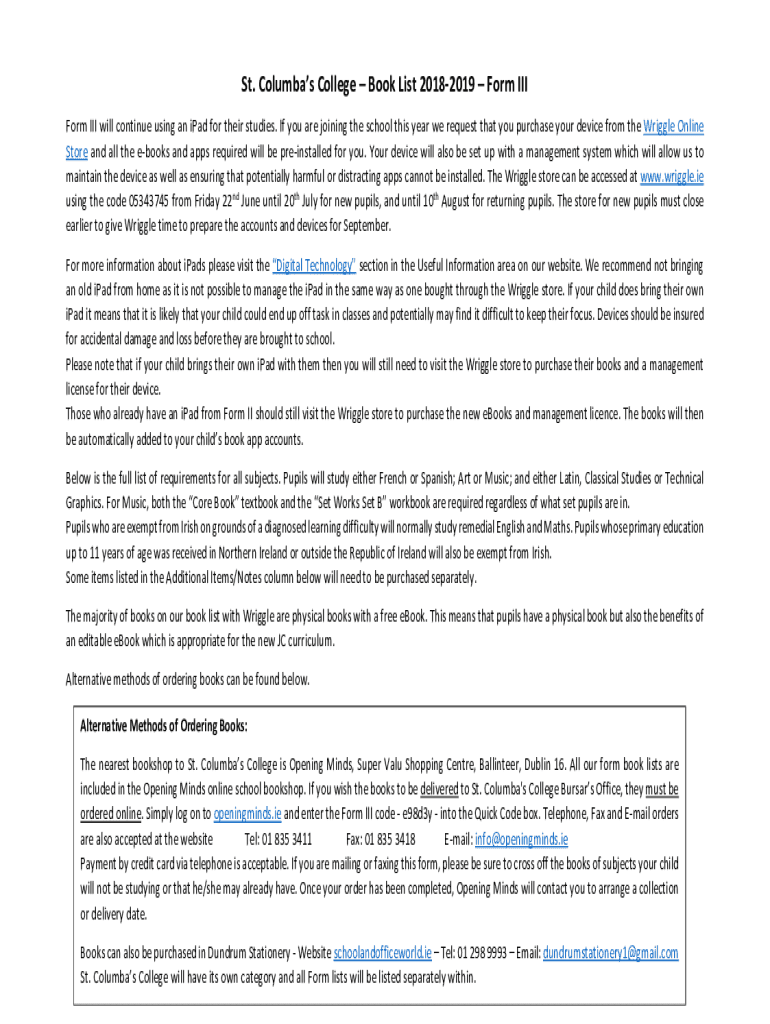 St. Columba's College – Book List 2018-2019 – Form III

Form III will continue using an iPad for their studies. If you are joining the school this year we request that you purchase your device from the Wriggle Online Store and all the e-books and apps required will be pre-installed for you. Your device will also be set up with a management system which will allow us to maintain the device as well as ensuring that potentially harmful or distracting apps cannot be installed. The Wriggle store can be accessed at www.wriggle.ie using the code 05343745 from Friday 22$^{nd}$ June until 20$^{th}$ July for new pupils, and until 10$^{th}$ August for returning pupils. The store for new pupils must close earlier to give Wriggle time to prepare the accounts and devices for September.

For more information about iPads please visit the "Digital Technology" section in the Useful Information area on our website. We recommend not bringing an old iPad from home as it is not possible to manage the iPad in the same way as one bought through the Wriggle store. If your child does bring their own iPad it means that it is likely that your child could end up off task in classes and potentially may find it difficult to keep their focus. Devices should be insured for accidental damage and loss before they are brought to school.
Please note that if your child brings their own iPad with them then you will still need to visit the Wriggle store to purchase their books and a management license for their device.
Those who already have an iPad from Form II should still visit the Wriggle store to purchase the new eBooks and management licence. The books will then be automatically added to your child's book app accounts.

Below is the full list of requirements for all subjects. Pupils will study either French or Spanish; Art or Music; and either Latin, Classical Studies or Technical Graphics. For Music, both the "Core Book" textbook and the "Set Works Set B" workbook are required regardless of what set pupils are in.
Pupils who are exempt from Irish on grounds of a diagnosed learning difficulty will normally study remedial English and Maths. Pupils whose primary education up to 11 years of age was received in Northern Ireland or outside the Republic of Ireland will also be exempt from Irish.
Some items listed in the Additional Items/Notes column below will need to be purchased separately.

The majority of books on our book list with Wriggle are physical books with a free eBook. This means that pupils have a physical book but also the benefits of an editable eBook which is appropriate for the new JC curriculum.

Alternative methods of ordering books can be found below.

Alternative Methods of Ordering Books:

The nearest bookshop to St. Columba's College is Opening Minds, Super Valu Shopping Centre, Ballinteer, Dublin 16. All our form book lists are included in the Opening Minds online school bookshop. If you wish the books to be delivered to St. Columba's College Bursar's Office, they must be ordered online. Simply log on to openingminds.ie and enter the Form III code - e98d3y - into the Quick Code box. Telephone, Fax and E-mail orders are also accepted at the website Tel: 01 835 3411 Fax: 01 835 3418 E-mail: info@openingminds.ie
Payment by credit card via telephone is acceptable. If you are mailing or faxing this form, please be sure to cross off the books of subjects your child will not be studying or that he/she may already have. Once your order has been completed, Opening Minds will contact you to arrange a collection or delivery date.

Books can also be purchased in Dundrum Stationery - Website schoolandofficeworld.ie – Tel: 01 298 9993 – Email: dundrumstationery1@gmail.com
St. Columba's College will have its own category and all Form lists will be listed separately within.